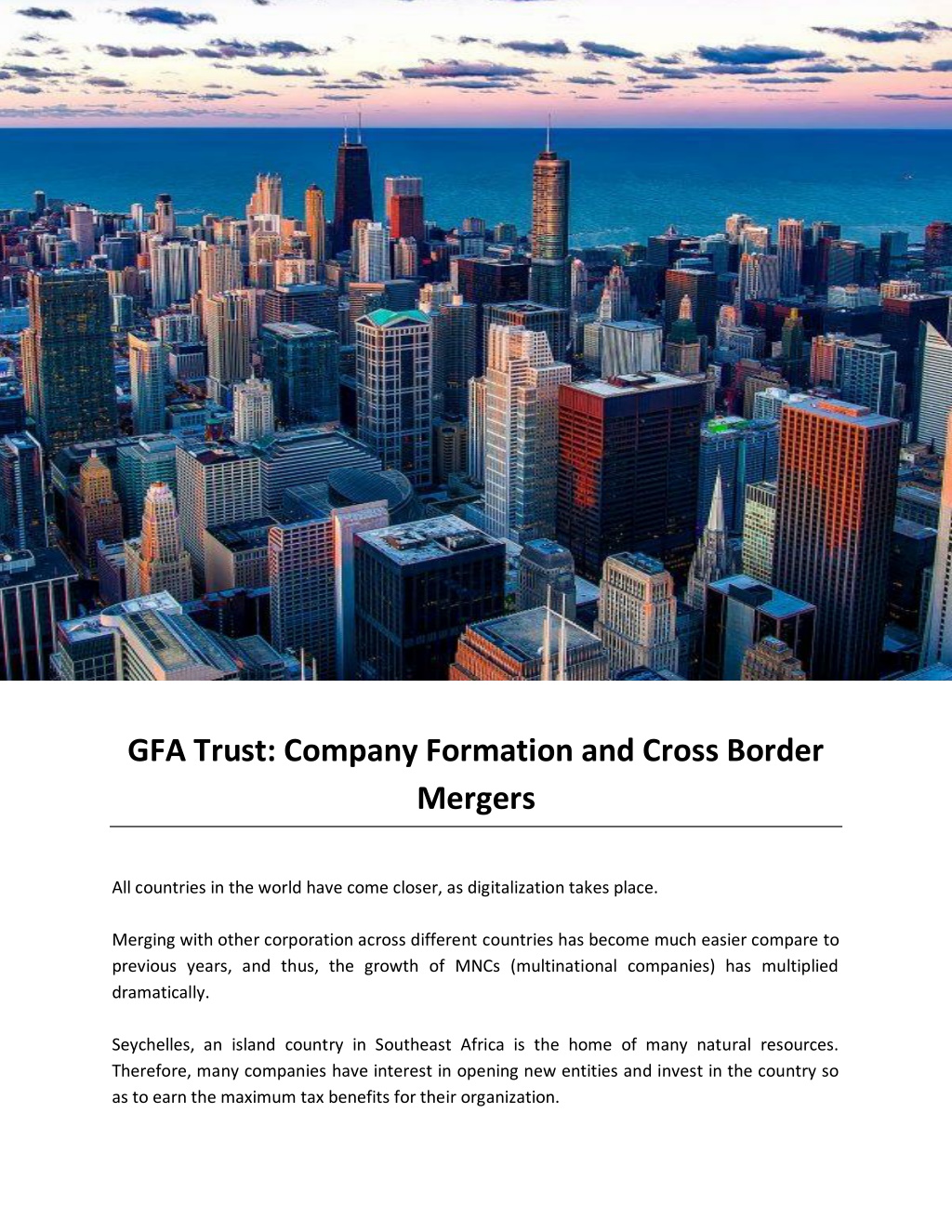 GFA Trust: Company Formation and Cross Border Mergers

All countries in the world have come closer, as digitalization takes place.

Merging with other corporation across different countries has become much easier compare to previous years, and thus, the growth of MNCs (multinational companies) has multiplied dramatically.

Seychelles, an island country in Southeast Africa is the home of many natural resources. Therefore, many companies have interest in opening new entities and invest in the country so as to earn the maximum tax benefits for their organization.